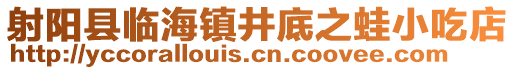 射阳县临海镇井底之蛙小吃店
http://yccorallouis.cn.coovee.com